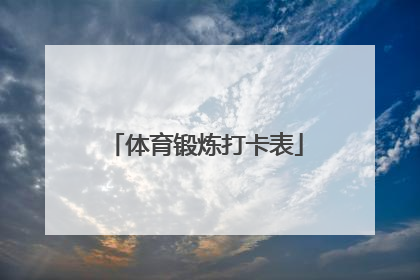 「体育锻炼打卡表」